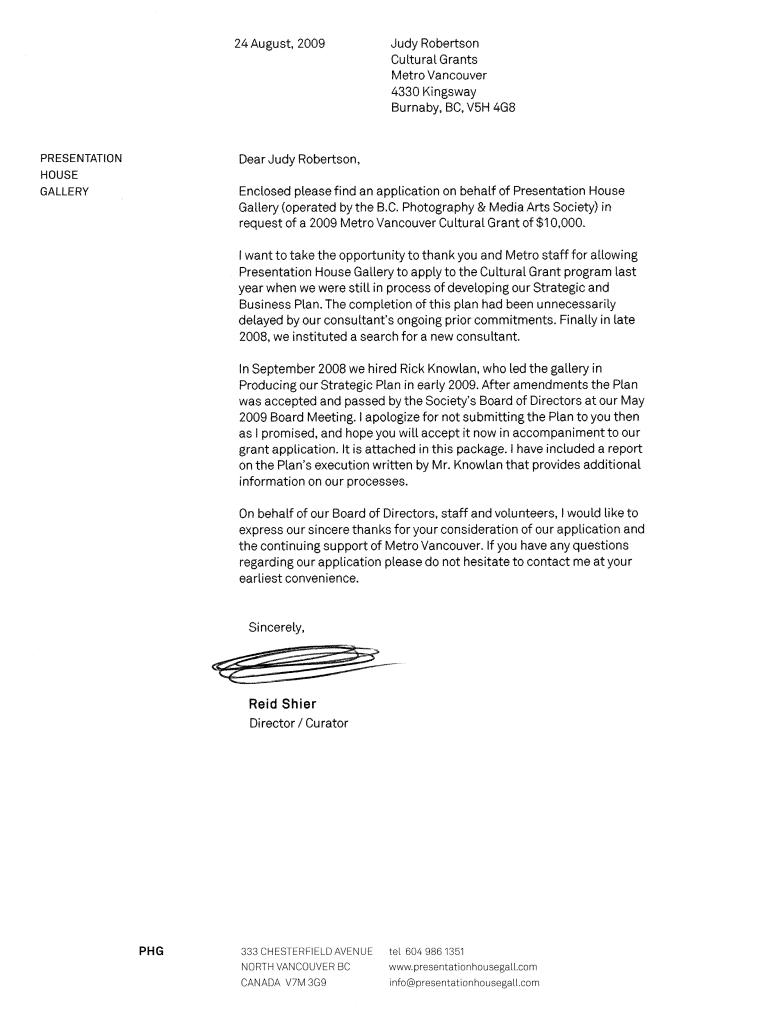 24 August, 2009

Judy Robertson
Cultural Grants
Metro Vancouver
4330 Kingsway
Burnaby, BC, V5H 4G8

PRESENTATION
HOUSE
GALLERY

Dear Judy Robertson,

Enclosed please find an application on behalf of Presentation House Gallery (operated by the B.C. Photography & Media Arts Society) in request of a 2009 Metro Vancouver Cultural Grant of $10,000.

I want to take the opportunity to thank you and Metro staff for allowing Presentation House Gallery to apply to the Cultural Grant program last year when we were still in process of developing our Strategic and Business Plan. The completion of this plan had been unnecessarily delayed by our consultant's ongoing prior commitments. Finally in late 2008, we instituted a search for a new consultant.

In September 2008 we hired Rick Knowlan, who led the gallery in Producing our Strategic Plan in early 2009. After amendments the Plan was accepted and passed by the Society's Board of Directors at our May 2009 Board Meeting. I apologize for not submitting the Plan to you then as I promised, and hope you will accept it now in accompaniment to our grant application. It is attached in this package. I have included a report on the Plan's execution written by Mr. Knowlan that provides additional information on our processes.

On behalf of our Board of Directors, staff and volunteers, I would like to express our sincere thanks for your consideration of our application and the continuing support of Metro Vancouver. If you have any questions regarding our application please do not hesitate to contact me at your earliest convenience.

Sincerely,

Reid Shier
Director / Curator

PHG

333 CHESTERFIELD AVENUE
NORTH VANCOUVER BC
CANADA V7M 3G9

tel 604 986 1351
www.presentationhousegall.com
info@presentationhousegall.com